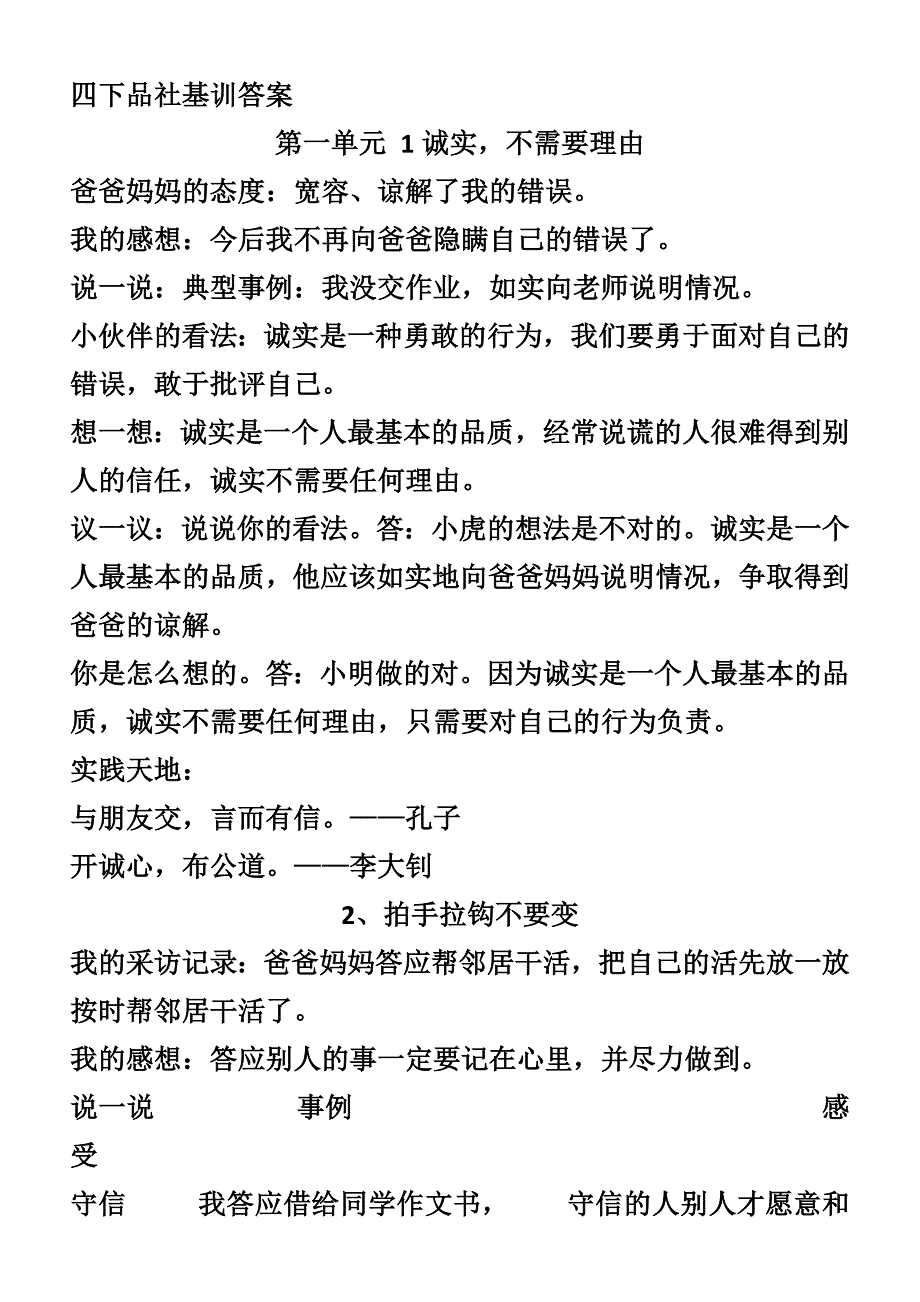 四下品社基训答案

第一单元 1 诚实，不需要理由

爸爸妈妈的态度：宽容、谅解了我的错误。

我的感想：今后我不再向爸爸隐瞒自己的错误了。

说一说：典型事例：我没交作业，如实向老师说明情况。

小伙伴的看法：诚实是一种勇敢的行为，我们要勇于面对自己的错误，敢于批评自己。

想一想：诚实是一个人最基本的品质，经常说谎的人很难得到别人的信任，诚实不需要任何理由。

议一议：说说你的看法。答：小虎的想法是不对的。诚实是一个人最基本的品质，他应该如实地向爸爸妈妈说明情况，争取得到爸爸的谅解。

你是怎么想的。答：小明做的对。因为诚实是一个人最基本的品质，诚实不需要任何理由，只需要对自己的行为负责。

实践天地：

与朋友交，言而有信。——孔子

开诚心，布公道。——李大钊

2、拍手拉钩不要变

我的采访记录：爸爸妈妈答应帮邻居干活，把自己的活先放一放按时帮邻居干活了。

我的感想：答应别人的事一定要记在心里，并尽力做到。

说一说 事例 感受

守信 我答应借给同学作文书， 守信的人别人才愿意和